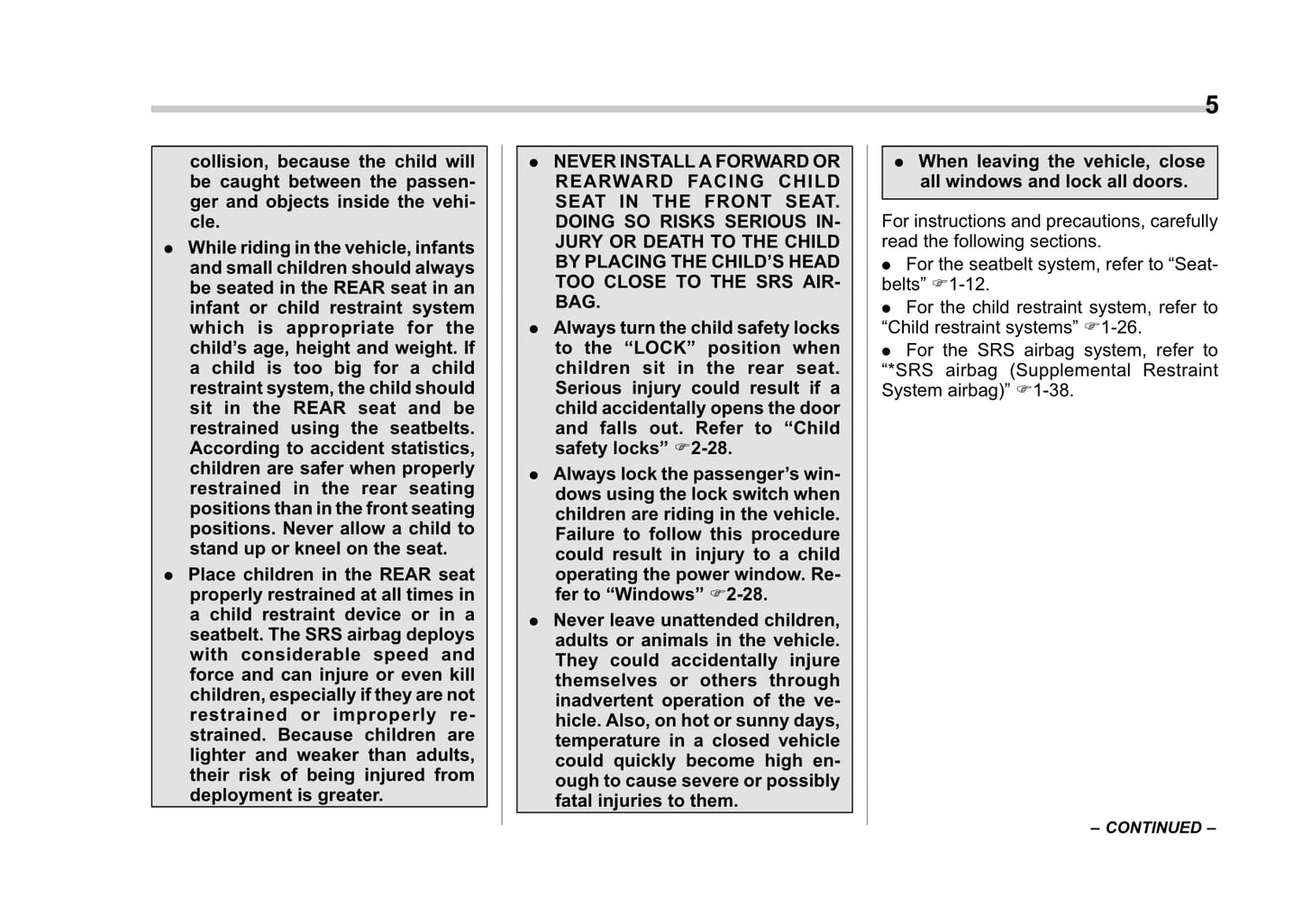 5

collision, because the child will be caught between the passenger and objects inside the vehicle.

● While riding in the vehicle, infants and small children should always be seated in the REAR seat in an infant or child restraint system which is appropriate for the child's age, height and weight. If a child is too big for a child restraint system, the child should sit in the REAR seat and be restrained using the seatbelts. According to accident statistics, children are safer when properly restrained in the rear seating positions than in the front seating positions. Never allow a child to stand up or kneel on the seat.

● Place children in the REAR seat properly restrained at all times in a child restraint device or in a seatbelt. The SRS airbag deploys with considerable speed and force and can injure or even kill children, especially if they are not restrained or improperly restrained. Because children are lighter and weaker than adults, their risk of being injured from deployment is greater.

● NEVER INSTALL A FORWARD OR REARWARD FACING CHILD SEAT IN THE FRONT SEAT. DOING SO RISKS SERIOUS INJURY OR DEATH TO THE CHILD BY PLACING THE CHILD'S HEAD TOO CLOSE TO THE SRS AIRBAG.

● Always turn the child safety locks to the "LOCK" position when children sit in the rear seat. Serious injury could result if a child accidentally opens the door and falls out. Refer to "Child safety locks" ☞2-28.

● Always lock the passenger's windows using the lock switch when children are riding in the vehicle. Failure to follow this procedure could result in injury to a child operating the power window. Refer to "Windows" ☞2-28.

● Never leave unattended children, adults or animals in the vehicle. They could accidentally injure themselves or others through inadvertent operation of the vehicle. Also, on hot or sunny days, temperature in a closed vehicle could quickly become high enough to cause severe or possibly fatal injuries to them.

● When leaving the vehicle, close all windows and lock all doors.

For instructions and precautions, carefully read the following sections.

● For the seatbelt system, refer to "Seatbelts" ☞1-12.

● For the child restraint system, refer to "Child restraint systems" ☞1-26.

● For the SRS airbag system, refer to "*SRS airbag (Supplemental Restraint System airbag)" ☞1-38.

– CONTINUED –